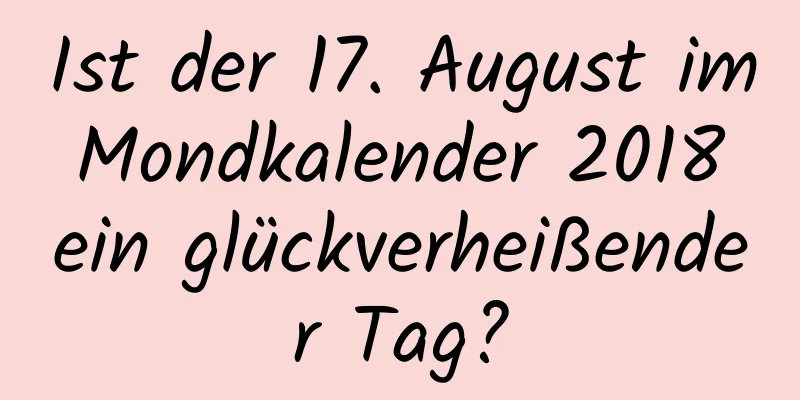 Ist der 17. August im Mondkalender 2018 ein glückverheißender Tag?